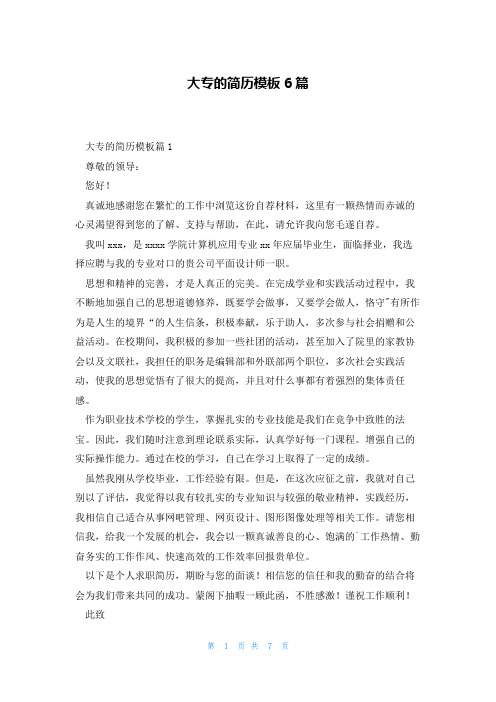 大专的简历模板 6 篇

大专的简历模板篇 1

尊敬的领导：

您好！

真诚地感谢您在繁忙的工作中浏览这份自荐材料，这里有一颗热情而赤诚的心灵渴望得到您的了解、支持与帮助，在此，请允许我向您毛遂自荐。

我叫 xxx，是 xxxx 学院计算机应用专业 xx 年应届毕业生，面临择业，我选择应聘与我的专业对口的贵公司平面设计师一职。

思想和精神的完善，才是人真正的完美。在完成学业和实践活动过程中，我不断地加强自己的思想道德修养，既要学会做事，又要学会做人，恪守"有所作为是人生的境界“的人生信条，积极奉献，乐于助人，多次参与社会捐赠和公益活动。在校期间，我积极的参加一些社团的活动，甚至加入了院里的家教协会以及文联社，我担任的职务是编辑部和外联部两个职位，多次社会实践活动，使我的思想觉悟有了很大的提高，并且对什么事都有着强烈的集体责任感。

作为职业技术学校的学生，掌握扎实的专业技能是我们在竞争中致胜的法宝。因此，我们随时注意到理论联系实际，认真学好每一门课程。增强自己的实际操作能力。通过在校的学习，自己在学习上取得了一定的成绩。

虽然我刚从学校毕业，工作经验有限。但是，在这次应征之前，我就对自己别以了评估，我觉得以我有较扎实的专业知识与较强的敬业精神，实践经历，我相信自己适合从事网吧管理、网页设计、图形图像处理等相关工作。请您相信我，给我一个发展的机会，我会以一颗真诚善良的心、饱满的`工作热情、勤奋务实的工作作风、快速高效的工作效率回报贵单位。

以下是个人求职简历，期盼与您的面谈！相信您的信任和我的勤奋的结合将会为我们带来共同的成功。蒙阁下抽暇一顾此函，不胜感激！谨祝工作顺利！

此致

第 1 页 共 7 页